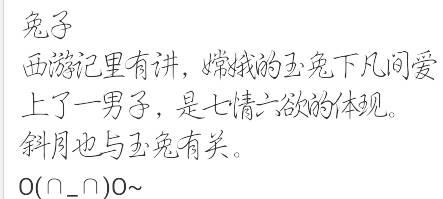 兔子
西游记里有讲，嫦娥的玉兔下凡间爱上了一男子，是七情六欲的体现。
斜月也与玉兔有关。
O(∩_∩)O~